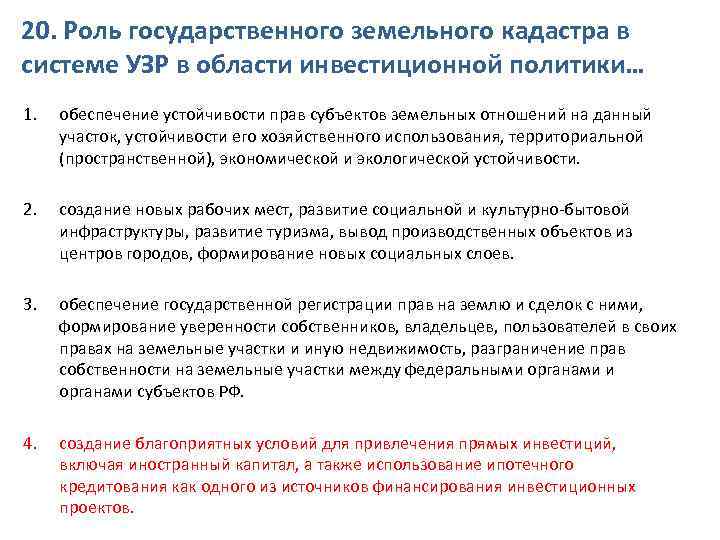 20. Роль государственного земельного кадастра в системе УЗР в области инвестиционной политики…

1. обеспечение устойчивости прав субъектов земельных отношений на данный участок, устойчивости его хозяйственного использования, территориальной (пространственной), экономической и экологической устойчивости.

2. создание новых рабочих мест, развитие социальной и культурно-бытовой инфраструктуры, развитие туризма, вывод производственных объектов из центров городов, формирование новых социальных слоев.

3. обеспечение государственной регистрации прав на землю и сделок с ними, формирование уверенности собственников, владельцев, пользователей в своих правах на земельные участки и иную недвижимость, разграничение прав собственности на земельные участки между федеральными органами и органами субъектов РФ.

4. создание благоприятных условий для привлечения прямых инвестиций, включая иностранный капитал, а также использование ипотечного кредитования как одного из источников финансирования инвестиционных проектов.